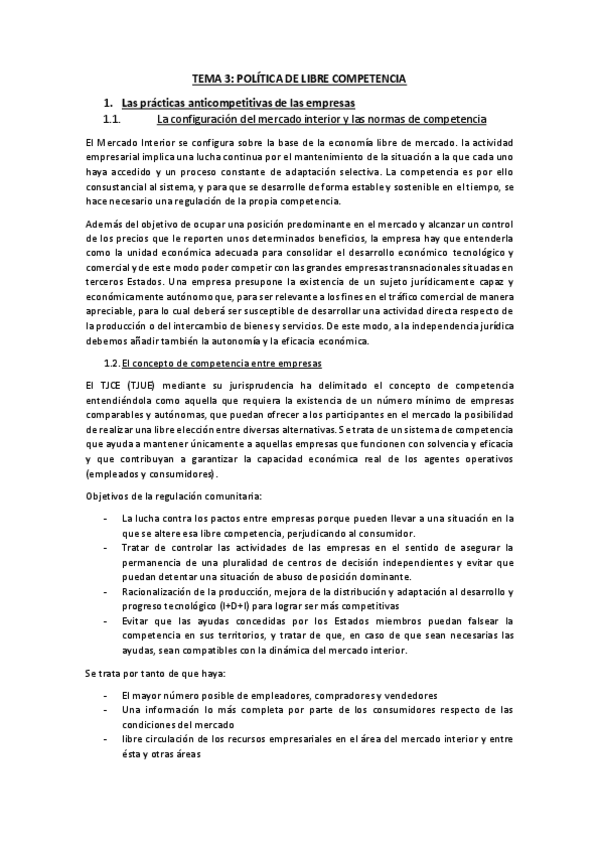 TEMA 3: POLÍTICA DE LIBRE COMPETENCIA

1. Las prácticas anticompetitivas de las empresas

1.1. La configuración del mercado interior y las normas de competencia

El Mercado Interior se configura sobre la base de la economía libre de mercado. la actividad empresarial implica una lucha continua por el mantenimiento de la situación a la que cada uno haya accedido y un proceso constante de adaptación selectiva. La competencia es por ello consustancial al sistema, y para que se desarrolle de forma estable y sostenible en el tiempo, se hace necesario una regulación de la propia competencia.

Además del objetivo de ocupar una posición predominante en el mercado y alcanzar un control de los precios que le reporten unos determinados beneficios, la empresa hay que entenderla como la unidad económica adecuada para consolidar el desarrollo económico tecnológico y comercial y de este modo poder competir con las grandes empresas transnacionales situadas en terceros Estados. Una empresa presupone la existencia de un sujeto jurídicamente capaz y económicamente autónomo que, para ser relevante a los fines en el tráfico comercial de manera apreciable, para lo cual deberá ser susceptible de desarrollar una actividad directa respecto de la producción o del intercambio de bienes y servicios. De este modo, a la independencia jurídica debemos añadir también la autonomía y la eficacia económica.

1.2. El concepto de competencia entre empresas

El TJCE (TJUE) mediante su jurisprudencia ha delimitado el concepto de competencia entendiéndola como aquella que requiera la existencia de un número mínimo de empresas comparables y autónomas, que puedan ofrecer a los participantes en el mercado la posibilidad de realizar una libre elección entre diversas alternativas. Se trata de un sistema de competencia que ayuda a mantener únicamente a aquellas empresas que funcionen con solvencia y eficacia y que contribuyan a garantizar la capacidad económica real de los agentes operativos (empleados y consumidores).

Objetivos de la regulación comunitaria:

- La lucha contra los pactos entre empresas porque pueden llevar a una situación en la que se altere esa libre competencia, perjudicando al consumidor.
- Tratar de controlar las actividades de las empresas en el sentido de asegurar la permanencia de una pluralidad de centros de decisión independientes y evitar que puedan detentar una situación de abuso de posición dominante.
- Racionalización de la producción, mejora de la distribución y adaptación al desarrollo y progreso tecnológico (I+D+I) para lograr ser más competitivas
- Evitar que las ayudas concedidas por los Estados miembros puedan falsear la competencia en sus territorios, y tratar de que, en caso de que sean necesarias las ayudas, sean compatibles con la dinámica del mercado interior.

Se trata por tanto de que haya:

- El mayor número posible de empleadores, compradores y vendedores
- Una información lo más completa por parte de los consumidores respecto de las condiciones del mercado
- libre circulación de los recursos empresariales en el área del mercado interior y entre ésta y otras áreas